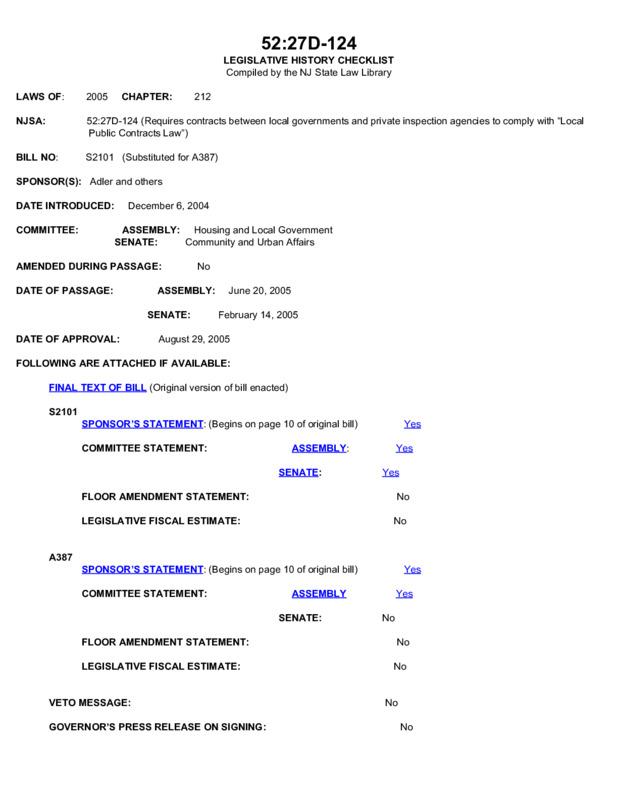 52:27D-124
LEGISLATIVE HISTORY CHECKLIST
Compiled by the NJ State Law Library

LAWS OF: 2005 CHAPTER: 212

NJSA: 52:27D-124 (Requires contracts between local governments and private inspection agencies to comply with "Local Public Contracts Law")

BILL NO: S2101 (Substituted for A387)

SPONSOR(S): Adler and others

DATE INTRODUCED: December 6, 2004

COMMITTEE: ASSEMBLY: Housing and Local Government
SENATE: Community and Urban Affairs

AMENDED DURING PASSAGE: No

DATE OF PASSAGE: ASSEMBLY: June 20, 2005

SENATE: February 14, 2005

DATE OF APPROVAL: August 29, 2005

FOLLOWING ARE ATTACHED IF AVAILABLE:

FINAL TEXT OF BILL (Original version of bill enacted)

S2101
SPONSOR'S STATEMENT: (Begins on page 10 of original bill) Yes

COMMITTEE STATEMENT: ASSEMBLY: Yes

SENATE: Yes

FLOOR AMENDMENT STATEMENT: No

LEGISLATIVE FISCAL ESTIMATE: No

A387
SPONSOR'S STATEMENT: (Begins on page 10 of original bill) Yes

COMMITTEE STATEMENT: ASSEMBLY Yes

SENATE: No

FLOOR AMENDMENT STATEMENT: No

LEGISLATIVE FISCAL ESTIMATE: No

VETO MESSAGE: No

GOVERNOR'S PRESS RELEASE ON SIGNING: No